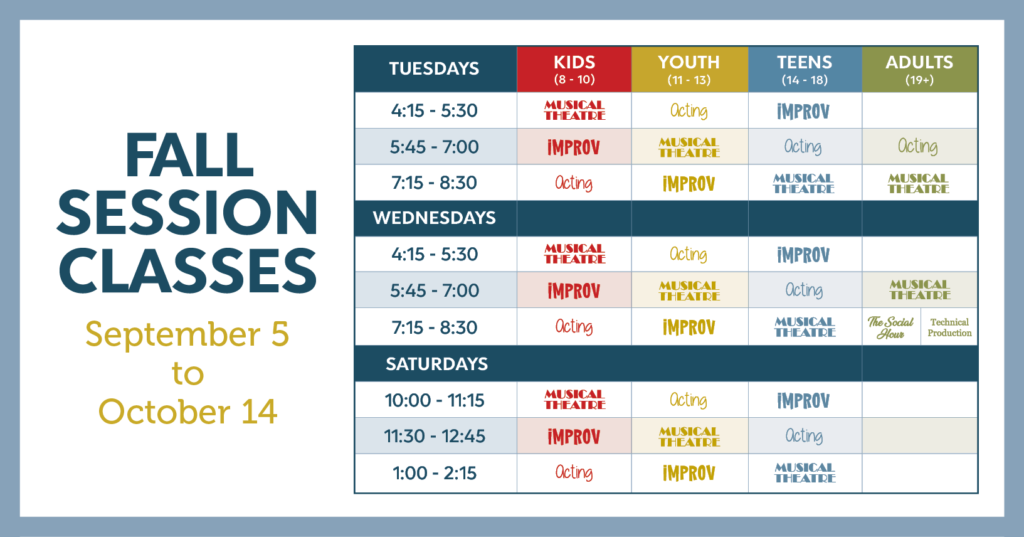 FALL SESSION CLASSES

September 5 to October 14

| TUESDAYS | KIDS (8 - 10) | YOUTH (11 - 13) | TEENS (14 - 18) | ADULTS (19+) |
|---|---|---|---|---|
| 4:15 - 5:30 | MUSICAL THEATRE | Acting | IMPROV | |
| 5:45 - 7:00 | IMPROV | MUSICAL THEATRE | Acting | Acting |
| 7:15 - 8:30 | Acting | IMPROV | MUSICAL THEATRE | MUSICAL THEATRE |
| WEDNESDAYS | | | | |
| 4:15 - 5:30 | MUSICAL THEATRE | Acting | IMPROV | |
| 5:45 - 7:00 | IMPROV | MUSICAL THEATRE | Acting | MUSICAL THEATRE |
| 7:15 - 8:30 | Acting | IMPROV | MUSICAL THEATRE | The Social Hour / Technical Production |
| SATURDAYS | | | | |
| 10:00 - 11:15 | MUSICAL THEATRE | Acting | IMPROV | |
| 11:30 - 12:45 | IMPROV | MUSICAL THEATRE | Acting | |
| 1:00 - 2:15 | Acting | IMPROV | MUSICAL THEATRE | |